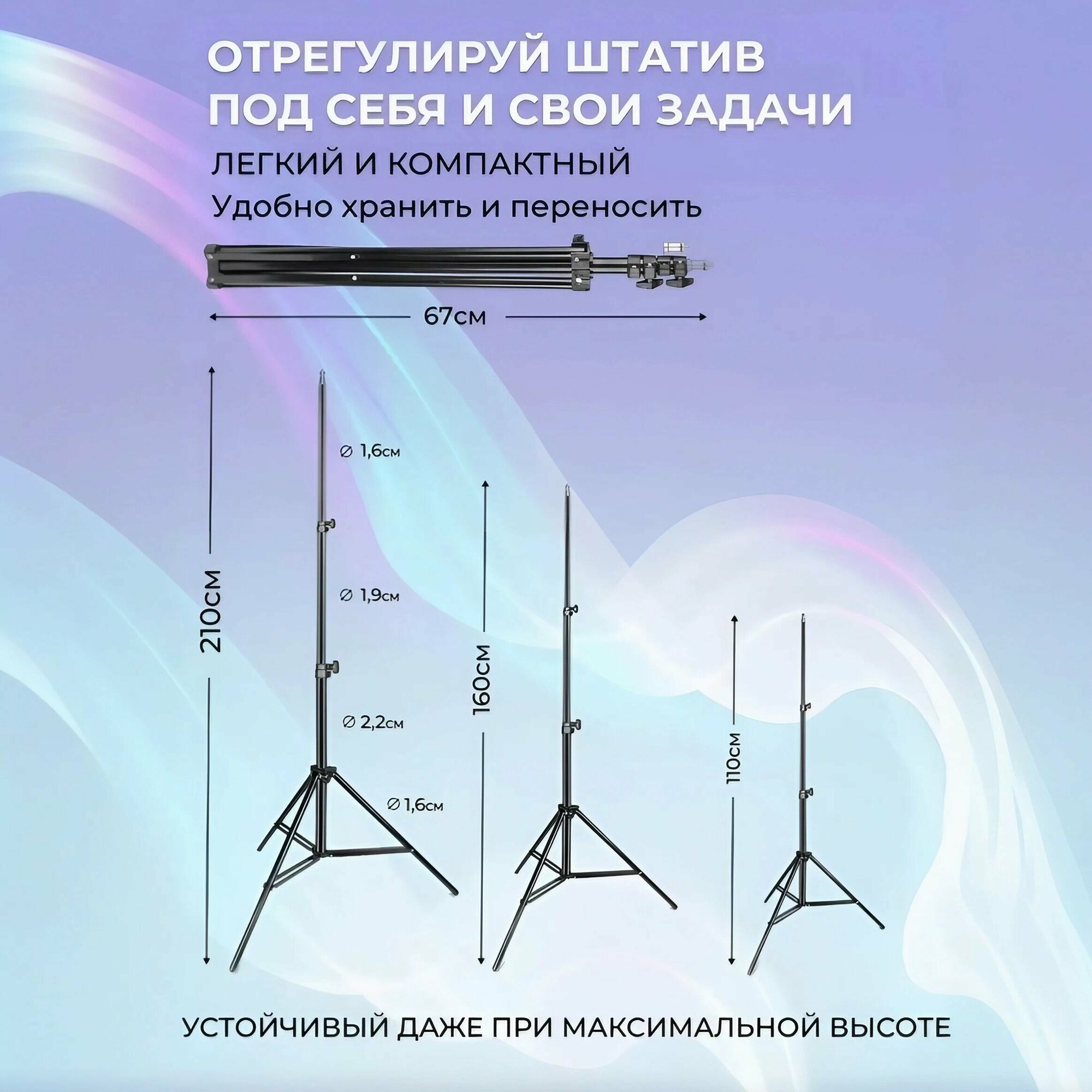 ОТРЕГУЛИРУЙ ШТАТИВ ПОД СЕБЯ И СВОИ ЗАДАЧИ

ЛЕГКИЙ И КОМПАКТНЫЙ

Удобно хранить и переносить

67см

210см

∅ 1,6см

∅ 1,9см

∅ 2,2см

∅ 1,6см

160см

110см

УСТОЙЧИВЫЙ ДАЖЕ ПРИ МАКСИМАЛЬНОЙ ВЫСОТЕ